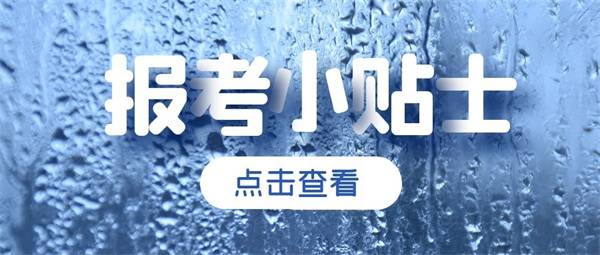 报考小贴士

点击查看